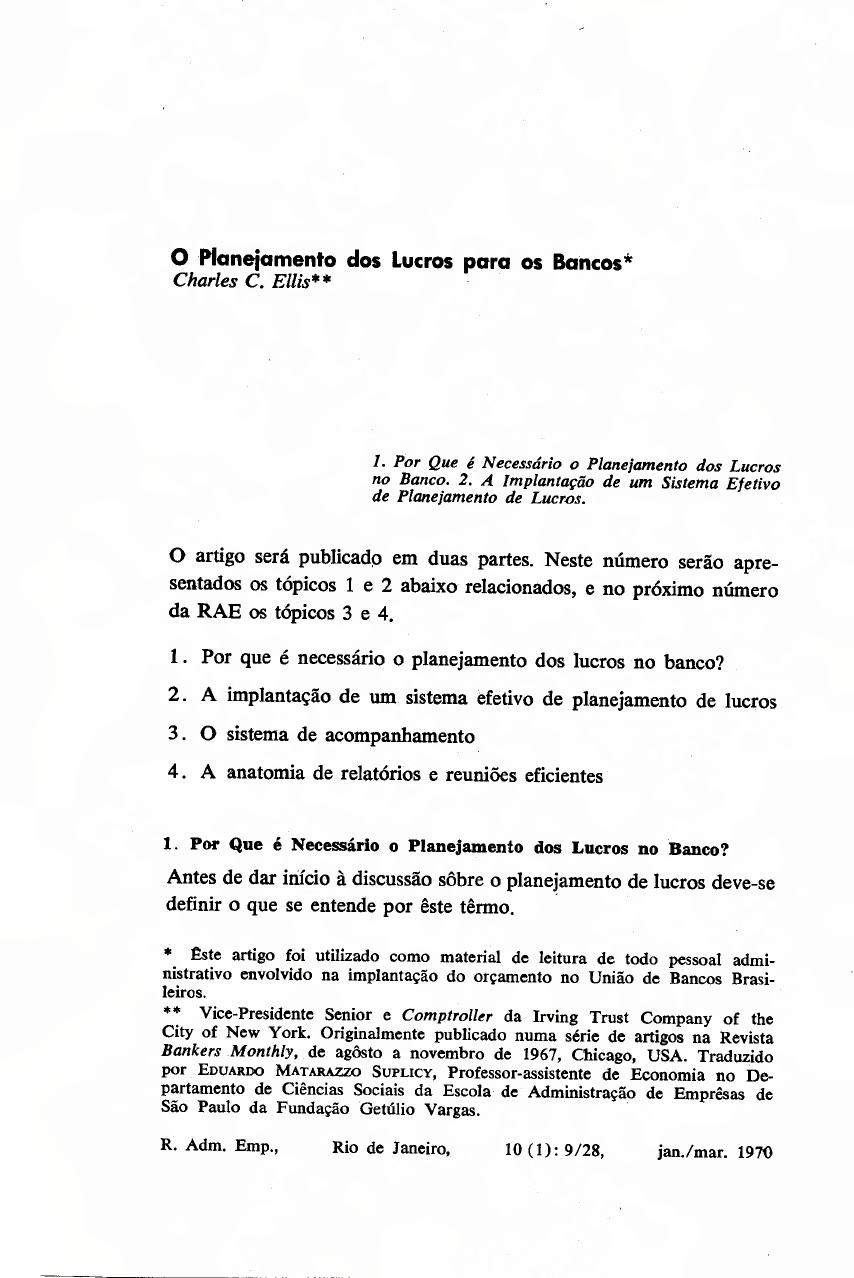 O Planejamento dos Lucros para os Bancos*
Charles C. Ellis**

1. Por Que é Necessário o Planejamento dos Lucros no Banco. 2. A Implantação de um Sistema Efetivo de Planejamento de Lucros.

O artigo será publicado em duas partes. Neste número serão apresentados os tópicos 1 e 2 abaixo relacionados, e no próximo número da RAE os tópicos 3 e 4.

1. Por que é necessário o planejamento dos lucros no banco?

2. A implantação de um sistema efetivo de planejamento de lucros

3. O sistema de acompanhamento

4. A anatomia de relatórios e reuniões eficientes

1. Por Que é Necessário o Planejamento dos Lucros no Banco?

Antes de dar início à discussão sôbre o planejamento de lucros deve-se definir o que se entende por êste têrmo.

* Êste artigo foi utilizado como material de leitura de todo pessoal administrativo envolvido na implantação do orçamento no União de Bancos Brasileiros.

** Vice-Presidente Senior e Comptroller da Irving Trust Company of the City of New York. Originalmente publicado numa série de artigos na Revista Bankers Monthly, de agôsto a novembro de 1967, Chicago, USA. Traduzido por Eduardo Matarazzo Suplicy, Professor-assistente de Economia no Departamento de Ciências Sociais da Escola de Administração de Emprêsas de São Paulo da Fundação Getúlio Vargas.

R. Adm. Emp., Rio de Janeiro, 10 (1): 9/28, jan./mar. 1970